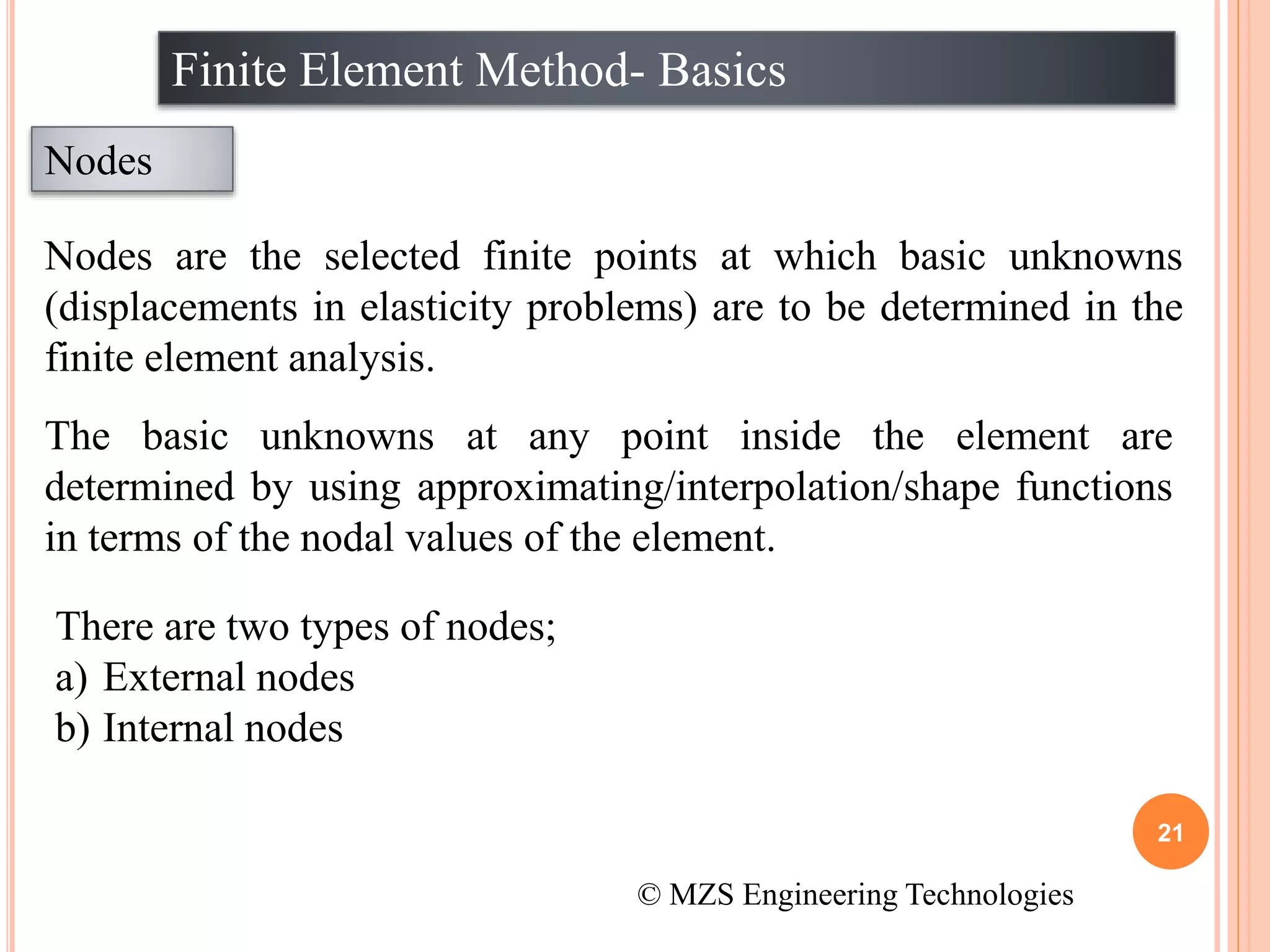 Finite Element Method- Basics

Nodes

Nodes are the selected finite points at which basic unknowns (displacements in elasticity problems) are to be determined in the finite element analysis.

The basic unknowns at any point inside the element are determined by using approximating/interpolation/shape functions in terms of the nodal values of the element.

There are two types of nodes;
a) External nodes
b) Internal nodes

21

© MZS Engineering Technologies